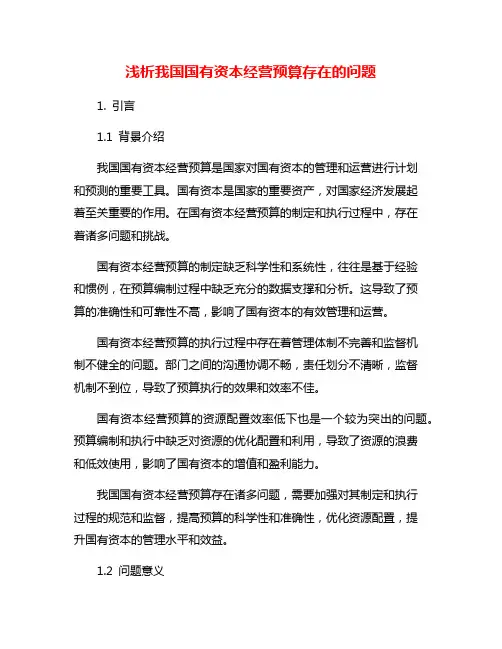 浅析我国国有资本经营预算存在的问题

1. 引言

1.1 背景介绍

我国国有资本经营预算是国家对国有资本的管理和运营进行计划和预测的重要工具。国有资本是国家的重要资产，对国家经济发展起着至关重要的作用。在国有资本经营预算的制定和执行过程中，存在着诸多问题和挑战。

国有资本经营预算的制定缺乏科学性和系统性，往往是基于经验和惯例，在预算编制过程中缺乏充分的数据支撑和分析。这导致了预算的准确性和可靠性不高，影响了国有资本的有效管理和运营。

国有资本经营预算的执行过程中存在着管理体制不完善和监督机制不健全的问题。部门之间的沟通协调不畅，责任划分不清晰，监督机制不到位，导致了预算执行的效果和效率不佳。

国有资本经营预算的资源配置效率低下也是一个较为突出的问题。预算编制和执行中缺乏对资源的优化配置和利用，导致了资源的浪费和低效使用，影响了国有资本的增值和盈利能力。

我国国有资本经营预算存在诸多问题，需要加强对其制定和执行过程的规范和监督，提高预算的科学性和准确性，优化资源配置，提升国有资本的管理水平和效益。

1.2 问题意义